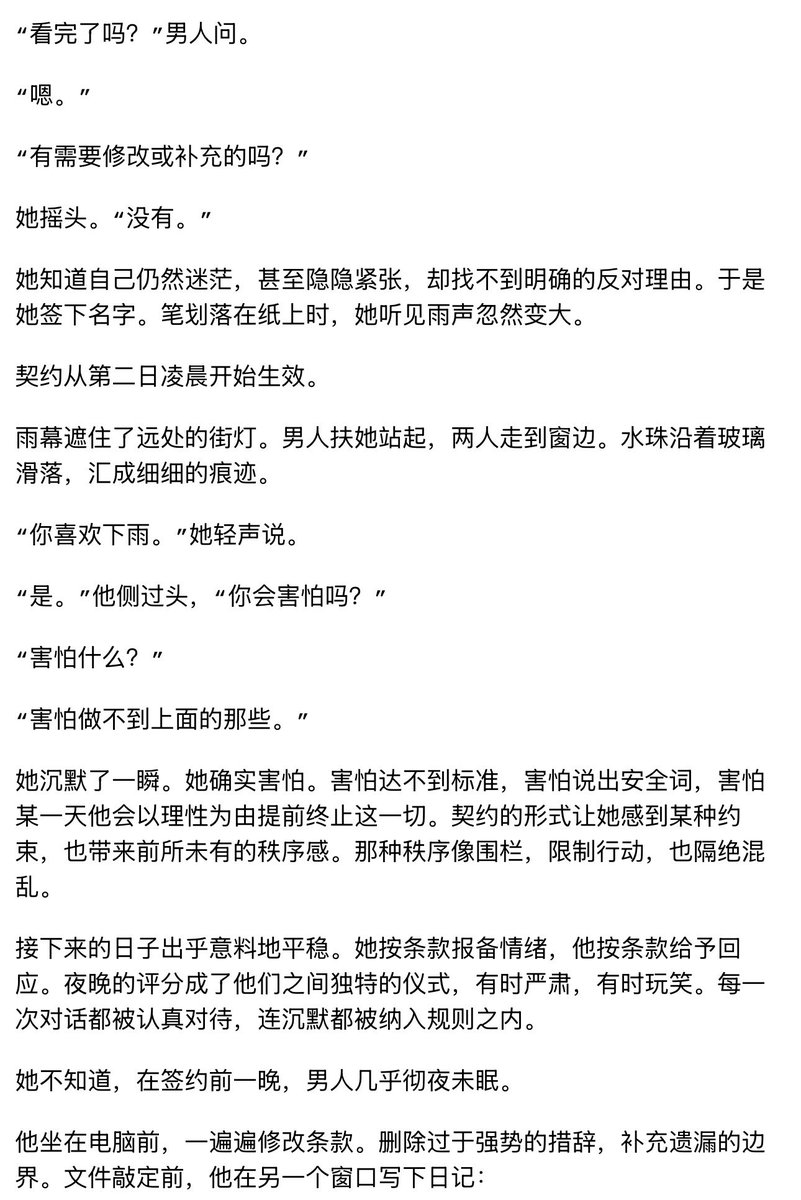 “看完了吗？”男人问。

“嗯。”

“有需要修改或补充的吗？”

她摇头。“没有。”

她知道自己仍然迷茫，甚至隐隐紧张，却找不到明确的反对理由。于是她签下名字。笔划落在纸上时，她听见雨声忽然变大。

契约从第二日凌晨开始生效。

雨幕遮住了远处的街灯。男人扶她站起，两人走到窗边。水珠沿着玻璃滑落，汇成细细的痕迹。

“你喜欢下雨。”她轻声说。

“是。”他侧过头，“你会害怕吗？”

“害怕什么？”

“害怕做不到上面的那些。”

她沉默了一瞬。她确实害怕。害怕达不到标准，害怕说出安全词，害怕某一天他会以理性为由提前终止这一切。契约的形式让她感到某种约束，也带来前所未有的秩序感。那种秩序像围栏，限制行动，也隔绝混乱。

接下来的日子出乎意料地平稳。她按条款报备情绪，他按条款给予回应。夜晚的评分成了他们之间独特的仪式，有时严肃，有时玩笑。每一次对话都被认真对待，连沉默都被纳入规则之内。

她不知道，在签约前一晚，男人几乎彻夜未眠。

他坐在电脑前，一遍遍修改条款。删除过于强势的措辞，补充遗漏的边界。文件敲定前，他在另一个窗口写下日记：